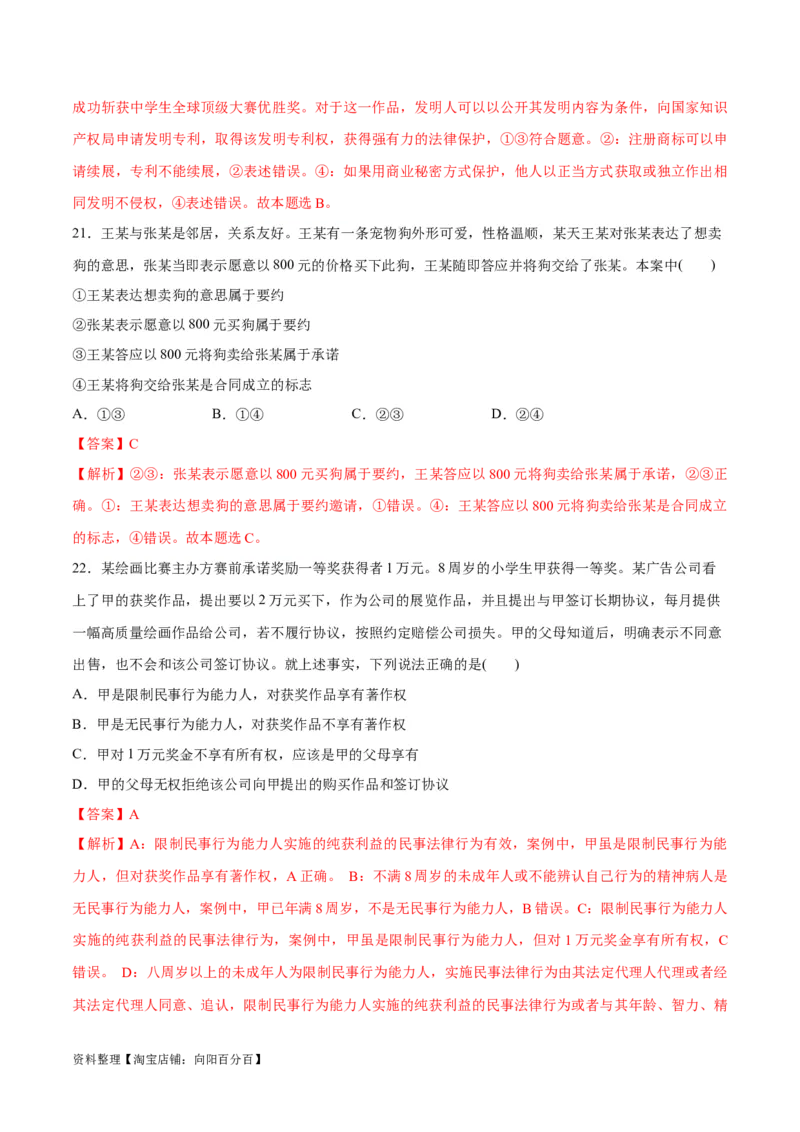 成功斩获中学生全球顶级大赛优胜奖。对于这一作品，发明人可以以公开其发明内容为条件，向国家知识产权局申请发明专利，取得该发明专利权，获得强有力的法律保护，①③符合题意。②：注册商标可以申请续展，专利不能续展，②表述错误。④：如果用商业秘密方式保护，他人以正当方式获取或独立作出相同发明不侵权，④表述错误。故本题选 B。

21．王某与张某是邻居，关系友好。王某有一条宠物狗外形可爱，性格温顺，某天王某对张某表达了想卖狗的意思，张某当即表示愿意以 800 元的价格买下此狗，王某随即答应并将狗交给了张某。本案中(　　)

①王某表达想卖狗的意思属于要约

②张某表示愿意以 800 元买狗属于要约

③王某答应以 800 元将狗卖给张某属于承诺

④王某将狗交给张某是合同成立的标志

A．①③　　B．①④　　C．②③　　D．②④

【答案】C

【解析】②③：张某表示愿意以 800 元买狗属于要约，王某答应以 800 元将狗卖给张某属于承诺，②③正确。①：王某表达想卖狗的意思属于要约邀请，①错误。④：王某答应以 800 元将狗卖给张某是合同成立的标志，④错误。故本题选 C。

22．某绘画比赛主办方赛前承诺奖励一等奖获得者 1 万元。8 周岁的小学生甲获得一等奖。某广告公司看上了甲的获奖作品，提出要以 2 万元买下，作为公司的展览作品，并且提出与甲签订长期协议，每月提供一幅高质量绘画作品给公司，若不履行协议，按照约定赔偿公司损失。甲的父母知道后，明确表示不同意出售，也不会和该公司签订协议。就上述事实，下列说法正确的是(　　)

A．甲是限制民事行为能力人，对获奖作品享有著作权

B．甲是无民事行为能力人，对获奖作品不享有著作权

C．甲对 1 万元奖金不享有所有权，应该是甲的父母享有

D．甲的父母无权拒绝该公司向甲提出的购买作品和签订协议

【答案】A

【解析】A：限制民事行为能力人实施的纯获利益的民事法律行为有效，案例中，甲虽是限制民事行为能力人，但对获奖作品享有著作权，A 正确。 B：不满 8 周岁的未成年人或不能辨认自己行为的精神病人是无民事行为能力人，案例中，甲已年满 8 周岁，不是无民事行为能力人，B 错误。C：限制民事行为能力人实施的纯获利益的民事法律行为，案例中，甲虽是限制民事行为能力人，但对 1 万元奖金享有所有权，C 错误。 D：八周岁以上的未成年人为限制民事行为能力人，实施民事法律行为由其法定代理人代理或者经其法定代理人同意、追认，限制民事行为能力人实施的纯获利益的民事法律行为或者与其年龄、智力、精

资料整理【淘宝店铺：向阳百分百】